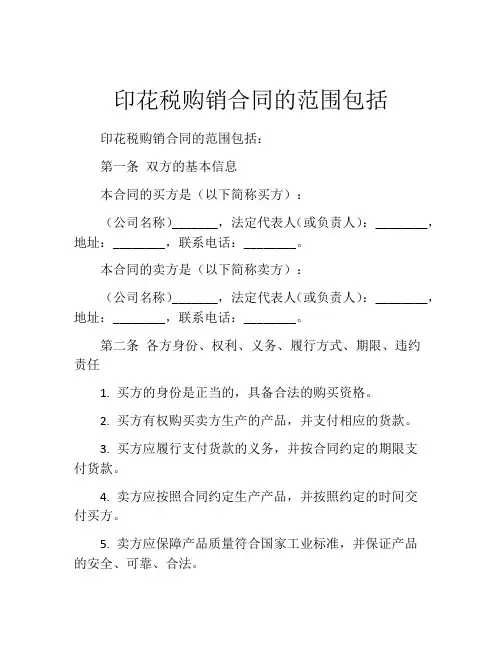 印花税购销合同的范围包括

印花税购销合同的范围包括：

第一条 双方的基本信息

本合同的买方是（以下简称买方）：

（公司名称）_______，法定代表人（或负责人）：________，地址：________，联系电话：________。

本合同的卖方是（以下简称卖方）：

（公司名称）_______，法定代表人（或负责人）：________，地址：________，联系电话：________。

第二条 各方身份、权利、义务、履行方式、期限、违约责任

1. 买方的身份是正当的，具备合法的购买资格。

2. 买方有权购买卖方生产的产品，并支付相应的货款。

3. 买方应履行支付货款的义务，并按合同约定的期限支付货款。

4. 卖方应按照合同约定生产产品，并按照约定的时间交付买方。

5. 卖方应保障产品质量符合国家工业标准，并保证产品的安全、可靠、合法。